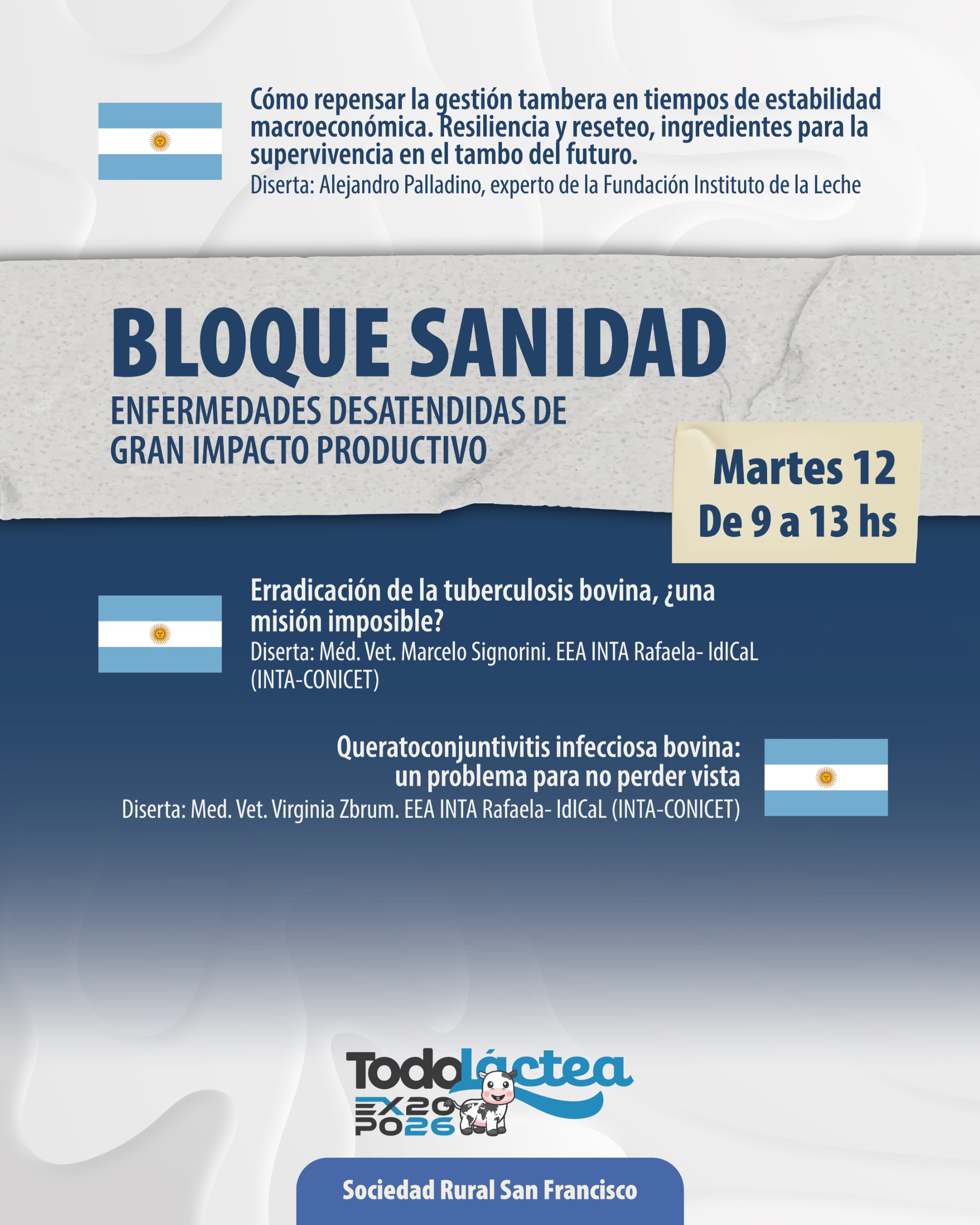 Cómo repensar la gestión tambera en tiempos de estabilidad macroeconómica. Resiliencia y reseteo, ingredientes para la supervivencia en el tambo del futuro.
Diserta: Alejandro Palladino, experto de la Fundación Instituto de la Leche

BLOQUE SANIDAD

ENFERMEDADES DESATENDIDAS DE GRAN IMPACTO PRODUCTIVO

Martes 12
De 9 a 13 hs

Erradicación de la tuberculosis bovina, ¿una misión imposible?
Diserta: Méd. Vet. Marcelo Signorini. EEA INTA Rafaela- IdICaL (INTA-CONICET)

Queratoconjuntivitis infecciosa bovina: un problema para no perder vista
Diserta: Med. Vet. Virginia Zbrum. EEA INTA Rafaela- IdICaL (INTA-CONICET)

TodoLáctea
EXPO 2026

Sociedad Rural San Francisco